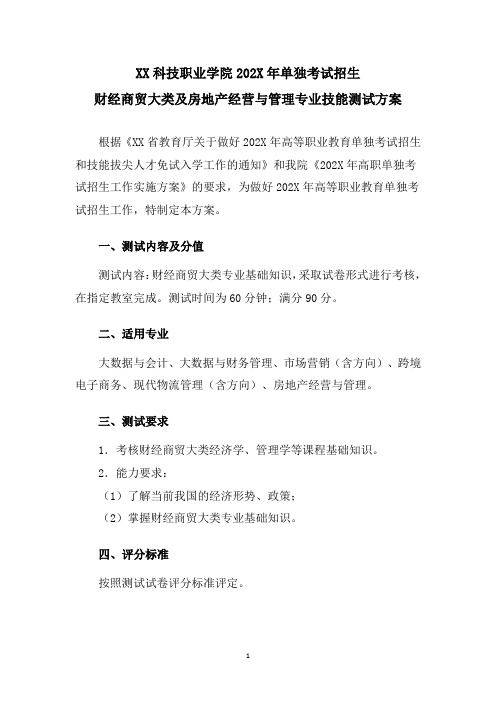 XX 科技职业学院 202X 年单独考试招生
财经商贸大类及房地产经营与管理专业技能测试方案

根据《XX 省教育厅关于做好 202X 年高等职业教育单独考试招生和技能拔尖人才免试入学工作的通知》和我院《202X 年高职单独考试招生工作实施方案》的要求，为做好 202X 年高等职业教育单独考试招生工作，特制定本方案。

一、测试内容及分值

测试内容：财经商贸大类专业基础知识，采取试卷形式进行考核，在指定教室完成。测试时间为 60 分钟；满分 90 分。

二、适用专业

大数据与会计、大数据与财务管理、市场营销（含方向）、跨境电子商务、现代物流管理（含方向）、房地产经营与管理。

三、测试要求

1．考核财经商贸大类经济学、管理学等课程基础知识。

2．能力要求：

（1）了解当前我国的经济形势、政策；

（2）掌握财经商贸大类专业基础知识。

四、评分标准

按照测试试卷评分标准评定。

1